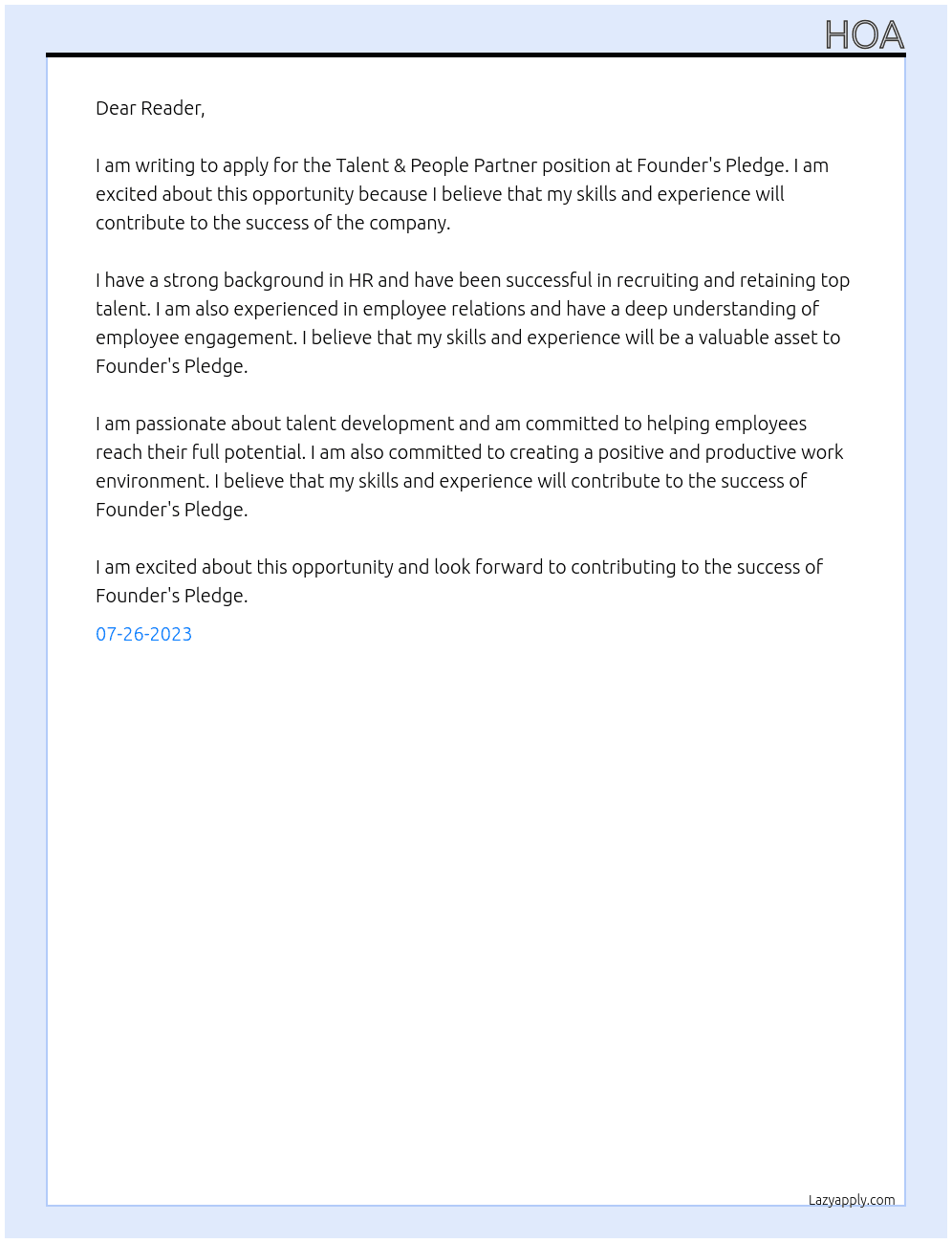 HOA

Dear Reader,

I am writing to apply for the Talent & People Partner position at Founder's Pledge. I am excited about this opportunity because I believe that my skills and experience will contribute to the success of the company.

I have a strong background in HR and have been successful in recruiting and retaining top talent. I am also experienced in employee relations and have a deep understanding of employee engagement. I believe that my skills and experience will be a valuable asset to Founder's Pledge.

I am passionate about talent development and am committed to helping employees reach their full potential. I am also committed to creating a positive and productive work environment. I believe that my skills and experience will contribute to the success of Founder's Pledge.

I am excited about this opportunity and look forward to contributing to the success of Founder's Pledge.

07-26-2023

Lazyapply.com